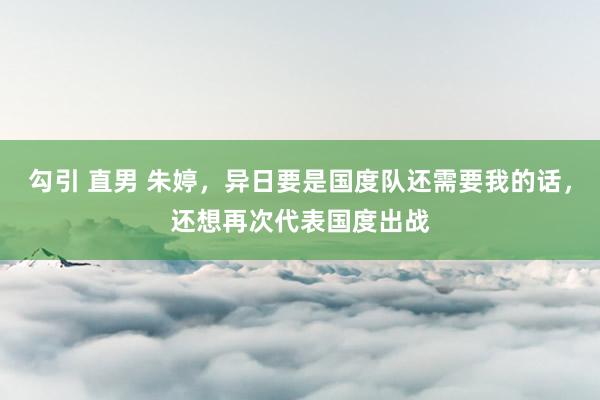 勾引 直男 朱婷，异日要是国度队还需要我的话，还想再次代表国度出战